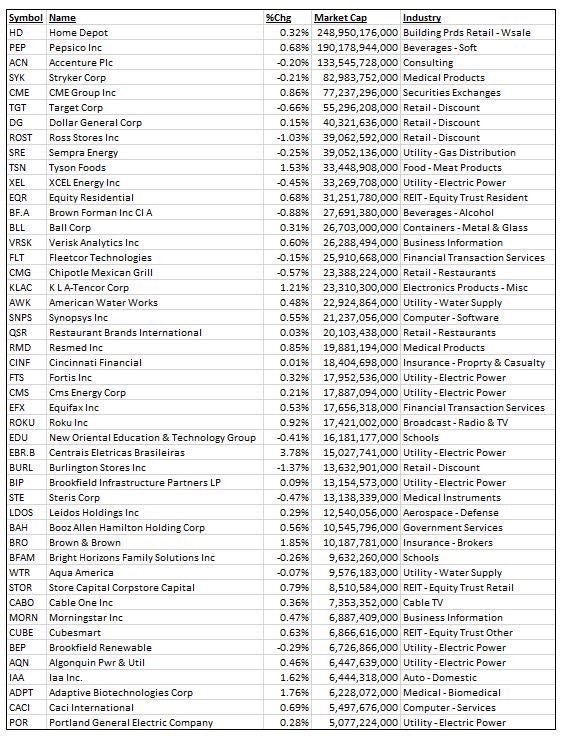 | Symbol | Name | %Chg | Market Cap | Industry |
|---|---|---|---|---|
| HD | Home Depot | 0.32% | 248,950,176,000 | Building Prds Retail - Wsale |
| PEP | Pepsico Inc | 0.68% | 190,178,944,000 | Beverages - Soft |
| ACN | Accenture Plc | -0.20% | 133,545,728,000 | Consulting |
| SYK | Stryker Corp | -0.21% | 82,983,752,000 | Medical Products |
| CME | CME Group Inc | 0.86% | 77,237,296,000 | Securities Exchanges |
| TGT | Target Corp | -0.66% | 55,296,208,000 | Retail - Discount |
| DG | Dollar General Corp | 0.15% | 40,321,636,000 | Retail - Discount |
| ROST | Ross Stores Inc | -1.03% | 39,062,592,000 | Retail - Discount |
| SRE | Sempra Energy | -0.25% | 39,052,136,000 | Utility - Gas Distribution |
| TSN | Tyson Foods | 1.53% | 33,448,908,000 | Food - Meat Products |
| XEL | XCEL Energy Inc | -0.45% | 33,269,708,000 | Utility - Electric Power |
| EQR | Equity Residential | 0.68% | 31,251,780,000 | REIT - Equity Trust Resident |
| BF.A | Brown Forman Inc Cl A | -0.88% | 27,691,380,000 | Beverages - Alcohol |
| BLL | Ball Corp | 0.31% | 26,703,000,000 | Containers - Metal & Glass |
| VRSK | Verisk Analytics Inc | 0.60% | 26,288,494,000 | Business Information |
| FLT | Fleetcor Technologies | -0.15% | 25,910,668,000 | Financial Transaction Services |
| CMG | Chipotle Mexican Grill | -0.57% | 23,388,224,000 | Retail - Restaurants |
| KLAC | K L A-Tencor Corp | 1.21% | 23,310,300,000 | Electronics Products - Misc |
| AWK | American Water Works | 0.48% | 22,924,864,000 | Utility - Water Supply |
| SNPS | Synopsys Inc | 0.55% | 21,237,056,000 | Computer - Software |
| QSR | Restaurant Brands International | 0.03% | 20,103,438,000 | Retail - Restaurants |
| RMD | Resmed Inc | 0.85% | 19,881,194,000 | Medical Products |
| CINF | Cincinnati Financial | 0.01% | 18,404,698,000 | Insurance - Proprty & Casualty |
| FTS | Fortis Inc | 0.32% | 17,952,536,000 | Utility - Electric Power |
| CMS | Cms Energy Corp | 0.21% | 17,887,094,000 | Utility - Electric Power |
| EFX | Equifax Inc | 0.53% | 17,656,318,000 | Financial Transaction Services |
| ROKU | Roku Inc | 0.92% | 17,421,002,000 | Broadcast - Radio & TV |
| EDU | New Oriental Education & Technology Group | -0.41% | 16,181,177,000 | Schools |
| EBR.B | Centrais Eletricas Brasileiras | 3.78% | 15,027,741,000 | Utility - Electric Power |
| BURL | Burlington Stores Inc | -1.37% | 13,632,901,000 | Retail - Discount |
| BIP | Brookfield Infrastructure Partners LP | 0.09% | 13,154,573,000 | Utility - Electric Power |
| STE | Steris Corp | -0.47% | 13,138,339,000 | Medical Instruments |
| LDOS | Leidos Holdings Inc | 0.29% | 12,540,056,000 | Aerospace - Defense |
| BAH | Booz Allen Hamilton Holding Corp | 0.56% | 10,545,796,000 | Government Services |
| BRO | Brown & Brown | 1.85% | 10,187,781,000 | Insurance - Brokers |
| BFAM | Bright Horizons Family Solutions Inc | -0.26% | 9,632,260,000 | Schools |
| WTR | Aqua America | -0.07% | 9,576,183,000 | Utility - Water Supply |
| STOR | Store Capital Corpstore Capital | 0.79% | 8,510,584,000 | REIT - Equity Trust Retail |
| CABO | Cable One Inc | 0.36% | 7,353,352,000 | Cable TV |
| MORN | Morningstar Inc | 0.47% | 6,887,409,000 | Business Information |
| CUBE | Cubesmart | 0.63% | 6,866,616,000 | REIT - Equity Trust Other |
| BEP | Brookfield Renewable | -0.29% | 6,726,866,000 | Utility - Electric Power |
| AQN | Algonquin Pwr & Util | 0.46% | 6,447,639,000 | Utility - Electric Power |
| IAA | Iaa Inc. | 1.62% | 6,444,318,000 | Auto - Domestic |
| ADPT | Adaptive Biotechnologies Corp | 1.76% | 6,228,072,000 | Medical - Biomedical |
| CACI | Caci International | 0.69% | 5,497,676,000 | Computer - Services |
| POR | Portland General Electric Company | 0.28% | 5,077,224,000 | Utility - Electric Power |